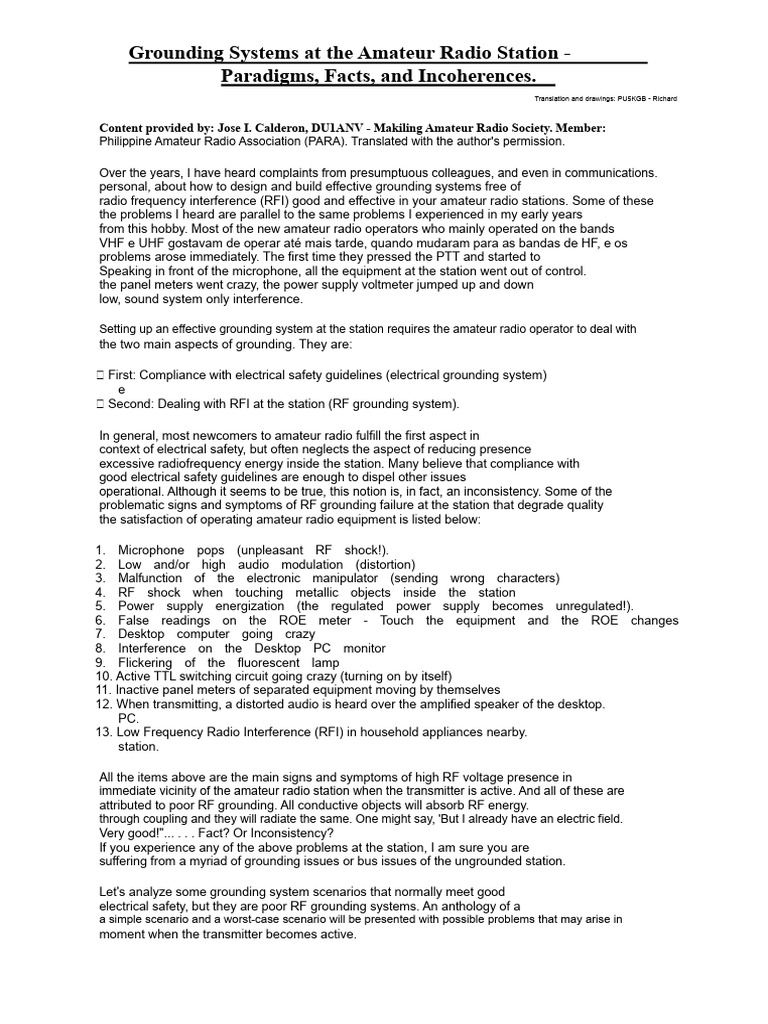 Grounding Systems at the Amateur Radio Station - Paradigms, Facts, and Incoherences.

Translation and drawings: PU5KGB - Richard

Content provided by: Jose I. Calderon, DU1ANV - Makiling Amateur Radio Society. Member: Philippine Amateur Radio Association (PARA). Translated with the author's permission.

Over the years, I have heard complaints from presumptuous colleagues, and even in communications. personal, about how to design and build effective grounding systems free of radio frequency interference (RFI) good and effective in your amateur radio stations. Some of these the problems I heard are parallel to the same problems I experienced in my early years from this hobby. Most of the new amateur radio operators who mainly operated on the bands VHF e UHF gostavam de operar até mais tarde, quando mudaram para as bandas de HF, e os problems arose immediately. The first time they pressed the PTT and started to Speaking in front of the microphone, all the equipment at the station went out of control. the panel meters went crazy, the power supply voltmeter jumped up and down low, sound system only interference.

Setting up an effective grounding system at the station requires the amateur radio operator to deal with the two main aspects of grounding. They are:

 First: Compliance with electrical safety guidelines (electrical grounding system)
e
 Second: Dealing with RFI at the station (RF grounding system).

In general, most newcomers to amateur radio fulfill the first aspect in context of electrical safety, but often neglects the aspect of reducing presence excessive radiofrequency energy inside the station. Many believe that compliance with good electrical safety guidelines are enough to dispel other issues operational. Although it seems to be true, this notion is, in fact, an inconsistency. Some of the problematic signs and symptoms of RF grounding failure at the station that degrade quality the satisfaction of operating amateur radio equipment is listed below:

1. Microphone pops (unpleasant RF shock!).
2. Low and/or high audio modulation (distortion)
3. Malfunction of the electronic manipulator (sending wrong characters)
4. RF shock when touching metallic objects inside the station
5. Power supply energization (the regulated power supply becomes unregulated!).
6. False readings on the ROE meter - Touch the equipment and the ROE changes
7. Desktop computer going crazy
8. Interference on the Desktop PC monitor
9. Flickering of the fluorescent lamp
10. Active TTL switching circuit going crazy (turning on by itself)
11. Inactive panel meters of separated equipment moving by themselves
12. When transmitting, a distorted audio is heard over the amplified speaker of the desktop. PC.
13. Low Frequency Radio Interference (RFI) in household appliances nearby. station.

All the items above are the main signs and symptoms of high RF voltage presence in immediate vicinity of the amateur radio station when the transmitter is active. And all of these are attributed to poor RF grounding. All conductive objects will absorb RF energy. through coupling and they will radiate the same. One might say, 'But I already have an electric field. Very good!"... . . . Fact? Or Inconsistency?
If you experience any of the above problems at the station, I am sure you are suffering from a myriad of grounding issues or bus issues of the ungrounded station.

Let's analyze some grounding system scenarios that normally meet good electrical safety, but they are poor RF grounding systems. An anthology of a a simple scenario and a worst-case scenario will be presented with possible problems that may arise in moment when the transmitter becomes active.